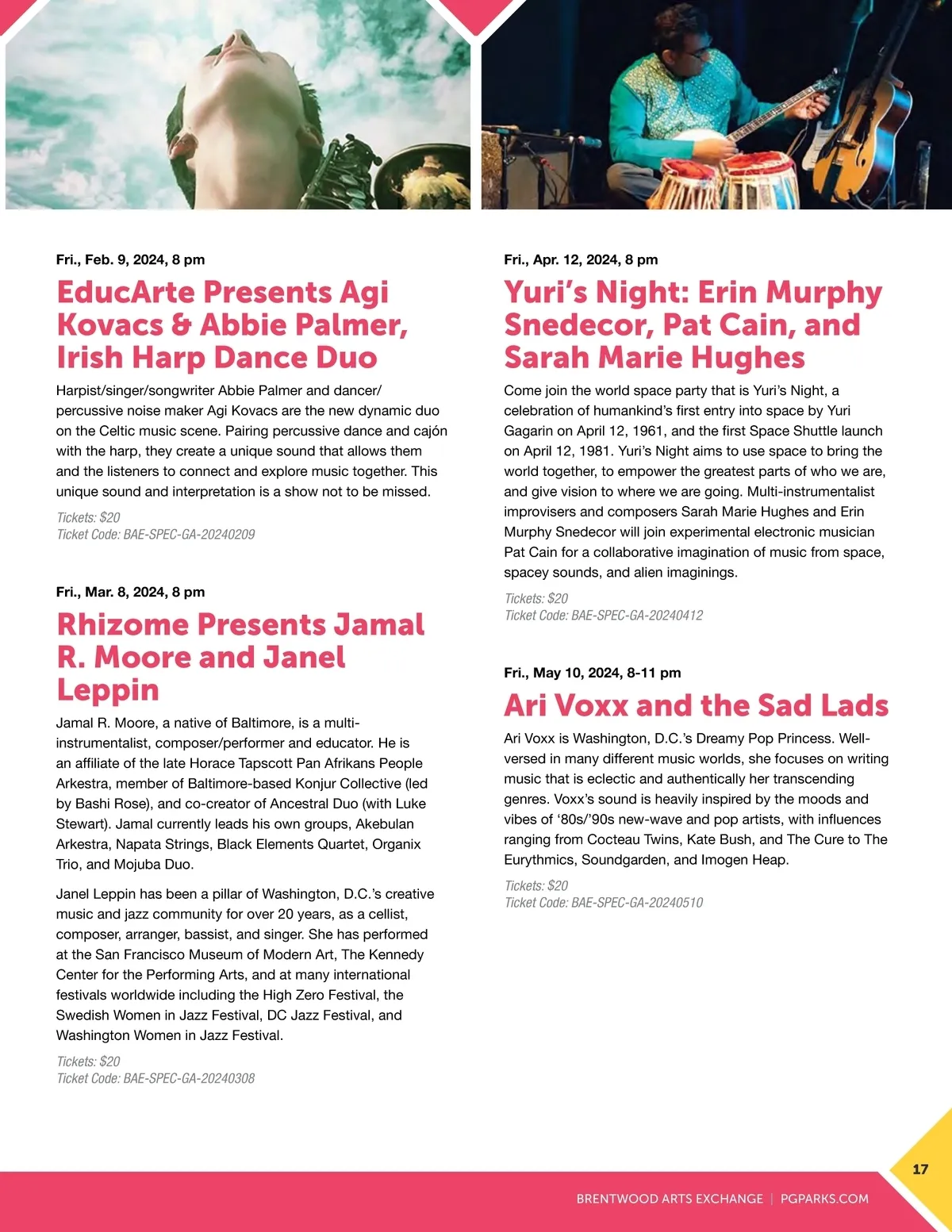 Fri., Feb. 9, 2024, 8 pm

EducArte Presents Agi Kovacs & Abbie Palmer, Irish Harp Dance Duo

Harpist/singer/songwriter Abbie Palmer and dancer/percussive noise maker Agi Kovacs are the new dynamic duo on the Celtic music scene. Pairing percussive dance and cajón with the harp, they create a unique sound that allows them and the listeners to connect and explore music together. This unique sound and interpretation is a show not to be missed.

Tickets: $20
Ticket Code: BAE-SPEC-GA-20240209

Fri., Mar. 8, 2024, 8 pm

Rhizome Presents Jamal R. Moore and Janel Leppin

Jamal R. Moore, a native of Baltimore, is a multi-instrumentalist, composer/performer and educator. He is an affiliate of the late Horace Tapscott Pan Afrikans People Arkestra, member of Baltimore-based Konjur Collective (led by Bashi Rose), and co-creator of Ancestral Duo (with Luke Stewart). Jamal currently leads his own groups, Akebulan Arkestra, Napata Strings, Black Elements Quartet, Organix Trio, and Mojuba Duo.

Janel Leppin has been a pillar of Washington, D.C.'s creative music and jazz community for over 20 years, as a cellist, composer, arranger, bassist, and singer. She has performed at the San Francisco Museum of Modern Art, The Kennedy Center for the Performing Arts, and at many international festivals worldwide including the High Zero Festival, the Swedish Women in Jazz Festival, DC Jazz Festival, and Washington Women in Jazz Festival.

Tickets: $20
Ticket Code: BAE-SPEC-GA-20240308

Fri., Apr. 12, 2024, 8 pm

Yuri's Night: Erin Murphy Snedecor, Pat Cain, and Sarah Marie Hughes

Come join the world space party that is Yuri's Night, a celebration of humankind's first entry into space by Yuri Gagarin on April 12, 1961, and the first Space Shuttle launch on April 12, 1981. Yuri's Night aims to use space to bring the world together, to empower the greatest parts of who we are, and give vision to where we are going. Multi-instrumentalist improvisers and composers Sarah Marie Hughes and Erin Murphy Snedecor will join experimental electronic musician Pat Cain for a collaborative imagination of music from space, spacey sounds, and alien imaginings.

Tickets: $20
Ticket Code: BAE-SPEC-GA-20240412

Fri., May 10, 2024, 8-11 pm

Ari Voxx and the Sad Lads

Ari Voxx is Washington, D.C.'s Dreamy Pop Princess. Well-versed in many different music worlds, she focuses on writing music that is eclectic and authentically her transcending genres. Voxx's sound is heavily inspired by the moods and vibes of '80s/'90s new-wave and pop artists, with influences ranging from Cocteau Twins, Kate Bush, and The Cure to The Eurythmics, Soundgarden, and Imogen Heap.

Tickets: $20
Ticket Code: BAE-SPEC-GA-20240510

17

BRENTWOOD ARTS EXCHANGE | PGPARKS.COM